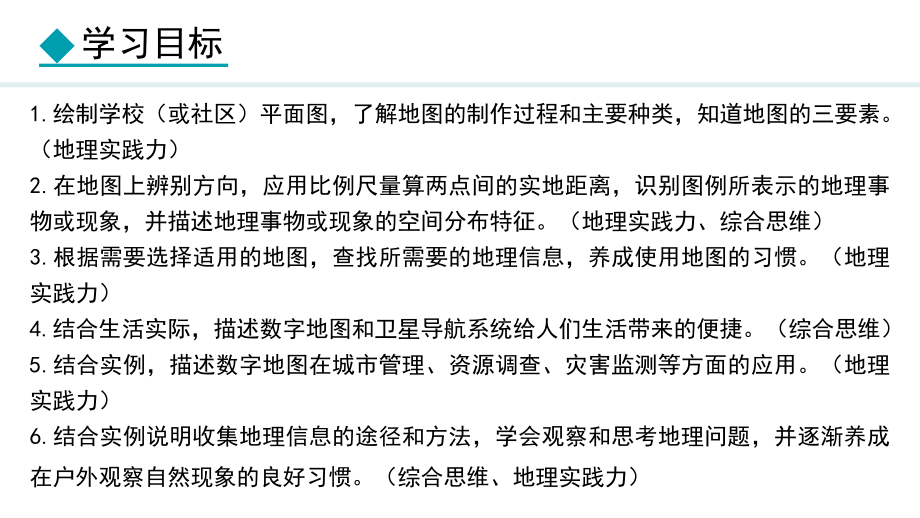 学习目标

1. 绘制学校（或社区）平面图，了解地图的制作过程和主要种类，知道地图的三要素。（地理实践力）

2. 在地图上辨别方向，应用比例尺量算两点间的实地距离，识别图例所表示的地理事物或现象，并描述地理事物或现象的空间分布特征。（地理实践力、综合思维）

3. 根据需要选择适用的地图，查找所需要的地理信息，养成使用地图的习惯。（地理实践力）

4. 结合生活实际，描述数字地图和卫星导航系统给人们生活带来的便捷。（综合思维）

5. 结合实例，描述数字地图在城市管理、资源调查、灾害监测等方面的应用。（地理实践力）

6. 结合实例说明收集地理信息的途径和方法，学会观察和思考地理问题，并逐渐养成在户外观察自然现象的良好习惯。（综合思维、地理实践力）